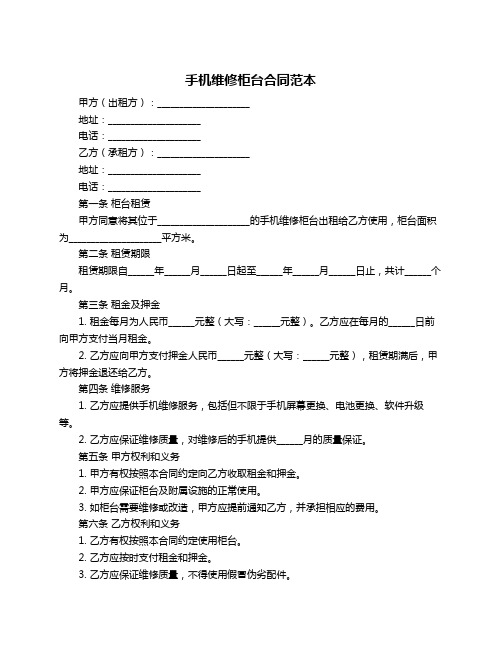 手机维修柜台合同范本

甲方（出租方）：____________________

地址：____________________

电话：____________________

乙方（承租方）：____________________

地址：____________________

电话：____________________

第一条 柜台租赁

甲方同意将其位于____________________的手机维修柜台出租给乙方使用，柜台面积为____________________平方米。

第二条 租赁期限

租赁期限自______年______月______日起至______年______月______日止，共计______个月。

第三条 租金及押金

1. 租金每月为人民币______元整（大写：______元整）。乙方应在每月的______日前向甲方支付当月租金。

2. 乙方应向甲方支付押金人民币______元整（大写：______元整），租赁期满后，甲方将押金退还给乙方。

第四条 维修服务

1. 乙方应提供手机维修服务，包括但不限于手机屏幕更换、电池更换、软件升级等。

2. 乙方应保证维修质量，对维修后的手机提供______月的质量保证。

第五条 甲方权利和义务

1. 甲方有权按照本合同约定向乙方收取租金和押金。

2. 甲方应保证柜台及附属设施的正常使用。

3. 如柜台需要维修或改造，甲方应提前通知乙方，并承担相应的费用。

第六条 乙方权利和义务

1. 乙方有权按照本合同约定使用柜台。

2. 乙方应按时支付租金和押金。

3. 乙方应保证维修质量，不得使用假冒伪劣配件。